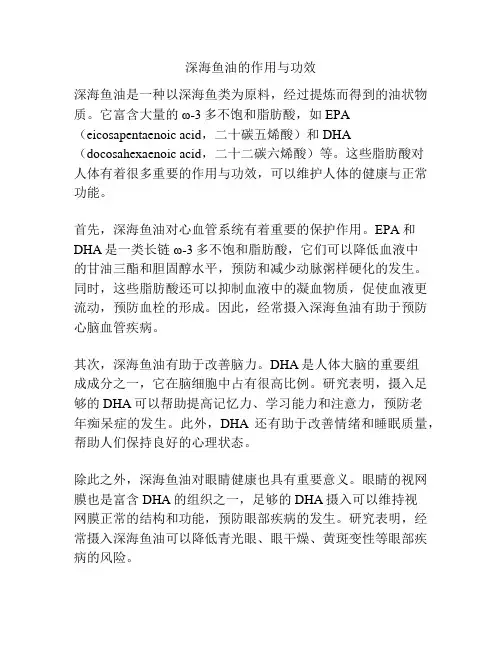 深海鱼油的作用与功效

深海鱼油是一种以深海鱼类为原料，经过提炼而得到的油状物质。它富含大量的 ω-3 多不饱和脂肪酸，如 EPA（eicosapentaenoic acid，二十碳五烯酸）和 DHA（docosahexaenoic acid，二十二碳六烯酸）等。这些脂肪酸对人体有着很多重要的作用与功效，可以维护人体的健康与正常功能。

首先，深海鱼油对心血管系统有着重要的保护作用。EPA 和 DHA 是一类长链 ω-3 多不饱和脂肪酸，它们可以降低血液中的甘油三酯和胆固醇水平，预防和减少动脉粥样硬化的发生。同时，这些脂肪酸还可以抑制血液中的凝血物质，促使血液更流动，预防血栓的形成。因此，经常摄入深海鱼油有助于预防心脑血管疾病。

其次，深海鱼油有助于改善脑力。DHA 是人体大脑的重要组成成分之一，它在脑细胞中占有很高比例。研究表明，摄入足够的 DHA 可以帮助提高记忆力、学习能力和注意力，预防老年痴呆症的发生。此外，DHA 还有助于改善情绪和睡眠质量，帮助人们保持良好的心理状态。

除此之外，深海鱼油对眼睛健康也具有重要意义。眼睛的视网膜也是富含 DHA 的组织之一，足够的 DHA 摄入可以维持视网膜正常的结构和功能，预防眼部疾病的发生。研究表明，经常摄入深海鱼油可以降低青光眼、眼干燥、黄斑变性等眼部疾病的风险。